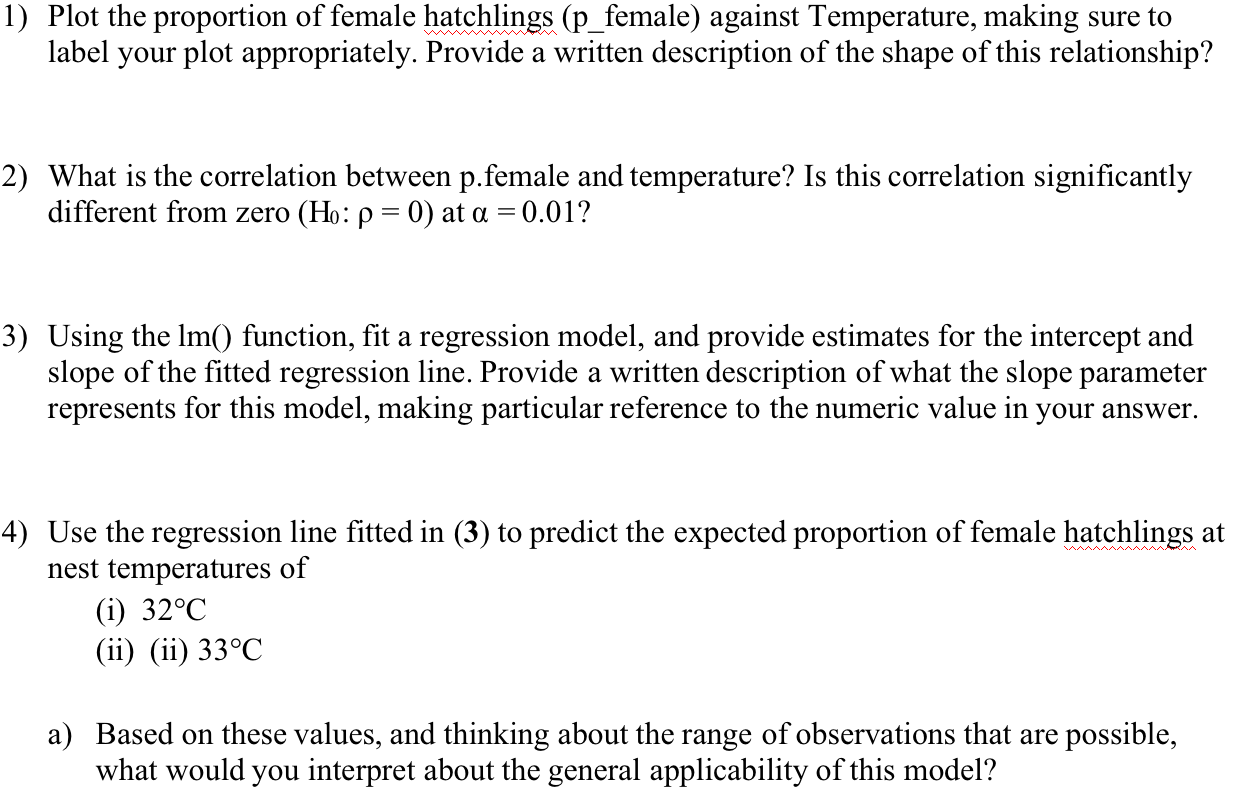 1) Plot the proportion of female hatchlings (p_female) against Temperature, making sure to label your plot appropriately. Provide a written description of the shape of this relationship?

2) What is the correlation between p.female and temperature? Is this correlation significantly different from zero ($H_0$: $\rho = 0$) at $\alpha = 0.01$?

3) Using the lm() function, fit a regression model, and provide estimates for the intercept and slope of the fitted regression line. Provide a written description of what the slope parameter represents for this model, making particular reference to the numeric value in your answer.

4) Use the regression line fitted in (**3**) to predict the expected proportion of female hatchlings at nest temperatures of

(i) 32°C
(ii) (ii) 33°C

a) Based on these values, and thinking about the range of observations that are possible, what would you interpret about the general applicability of this model?